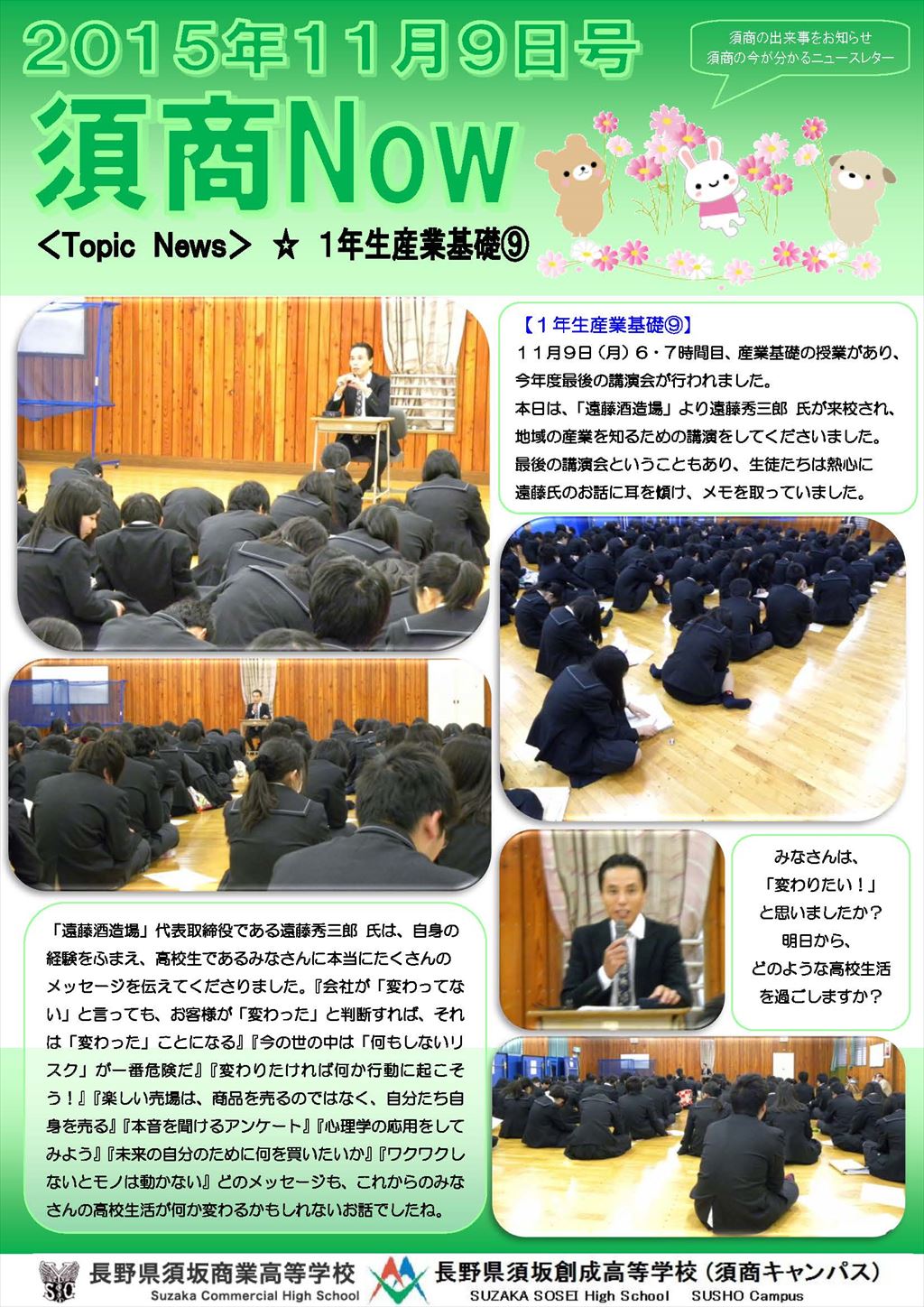 2015年11月9日号

須商の出来事をお知らせ
須商の今が分かるニュースレター

須商Now

＜Topic News＞ ☆ 1年生産業基礎⑨

【１年生産業基礎⑨】
１１月９日（月）６・７時間目、産業基礎の授業があり、今年度最後の講演会が行われました。
本日は、「遠藤酒造場」より遠藤秀三郎 氏が来校され、地域の産業を知るための講演をしてくださいました。
最後の講演会ということもあり、生徒たちは熱心に遠藤氏のお話に耳を傾け、メモを取っていました。

みなさんは、
「変わりたい！」
と思いましたか？
明日から、
どのような高校生活
を過ごしますか？

「遠藤酒造場」代表取締役である遠藤秀三郎 氏は、自身の経験をふまえ、高校生であるみなさんに本当にたくさんのメッセージを伝えてくださりました。『会社が「変わってない」と言っても、お客様が「変わった」と判断すれば、それは「変わった」ことになる』『今の世の中は「何もしないリスク」が一番危険だ』『変わりたければ何か行動に起こそう！』『楽しい売場は、商品を売るのではなく、自分たち自身を売る』『本音を聞けるアンケート』『心理学の応用をしてみよう』『未来の自分のために何を買いたいか』『ワクワクしないとモノは動かない』どのメッセージも、これからのみなさんの高校生活が何か変わるかもしれないお話でしたね。

長野県須坂商業高等学校
Suzaka Commercial High School
長野県須坂創成高等学校（須商キャンパス）
SUZAKA SOSEI High School SUSHO Campus